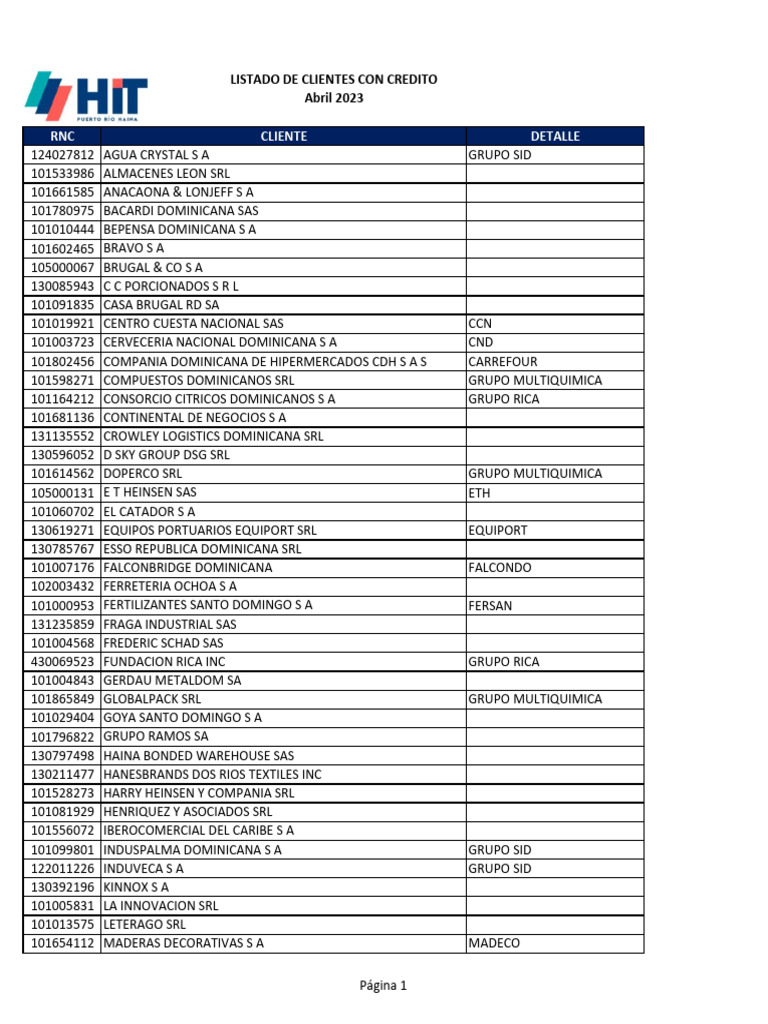 HIT
PUERTO RIO HAINA

LISTADO DE CLIENTES CON CREDITO
Abril 2023

| RNC | CLIENTE | DETALLE |
|---|---|---|
| 124027812 | AGUA CRYSTAL S A | GRUPO SID |
| 101533986 | ALMACENES LEON SRL | |
| 101661585 | ANACAONA & LONJEFF S A | |
| 101780975 | BACARDI DOMINICANA SAS | |
| 101010444 | BEPENSA DOMINICANA S A | |
| 101602465 | BRAVO S A | |
| 105000067 | BRUGAL & CO S A | |
| 130085943 | C C PORCIONADOS S R L | |
| 101091835 | CASA BRUGAL RD SA | |
| 101019921 | CENTRO CUESTA NACIONAL SAS | CCN |
| 101003723 | CERVECERIA NACIONAL DOMINICANA S A | CND |
| 101802456 | COMPANIA DOMINICANA DE HIPERMERCADOS CDH S A S | CARREFOUR |
| 101598271 | COMPUESTOS DOMINICANOS SRL | GRUPO MULTIQUIMICA |
| 101164212 | CONSORCIO CITRICOS DOMINICANOS S A | GRUPO RICA |
| 101681136 | CONTINENTAL DE NEGOCIOS S A | |
| 131135552 | CROWLEY LOGISTICS DOMINICANA SRL | |
| 130596052 | D SKY GROUP DSG SRL | |
| 101614562 | DOPERCO SRL | GRUPO MULTIQUIMICA |
| 105000131 | E T HEINSEN SAS | ETH |
| 101060702 | EL CATADOR S A | |
| 130619271 | EQUIPOS PORTUARIOS EQUIPORT SRL | EQUIPORT |
| 130785767 | ESSO REPUBLICA DOMINICANA SRL | |
| 101007176 | FALCONBRIDGE DOMINICANA | FALCONDO |
| 102003432 | FERRETERIA OCHOA S A | |
| 101000953 | FERTILIZANTES SANTO DOMINGO S A | FERSAN |
| 131235859 | FRAGA INDUSTRIAL SAS | |
| 101004568 | FREDERIC SCHAD SAS | |
| 430069523 | FUNDACION RICA INC | GRUPO RICA |
| 101004843 | GERDAU METALDOM SA | |
| 101865849 | GLOBALPACK SRL | GRUPO MULTIQUIMICA |
| 101029404 | GOYA SANTO DOMINGO S A | |
| 101796822 | GRUPO RAMOS SA | |
| 130797498 | HAINA BONDED WAREHOUSE SAS | |
| 130211477 | HANESBRANDS DOS RIOS TEXTILES INC | |
| 101528273 | HARRY HEINSEN Y COMPANIA SRL | |
| 101081929 | HENRIQUEZ Y ASOCIADOS SRL | |
| 101556072 | IBEROCOMERCIAL DEL CARIBE S A | |
| 101099801 | INDUSPALMA DOMINICANA S A | GRUPO SID |
| 122011226 | INDUVECA S A | GRUPO SID |
| 130392196 | KINNOX S A | |
| 101005831 | LA INNOVACION SRL | |
| 101013575 | LETERAGO SRL | |
| 101654112 | MADERAS DECORATIVAS S A | MADECO |

Página 1